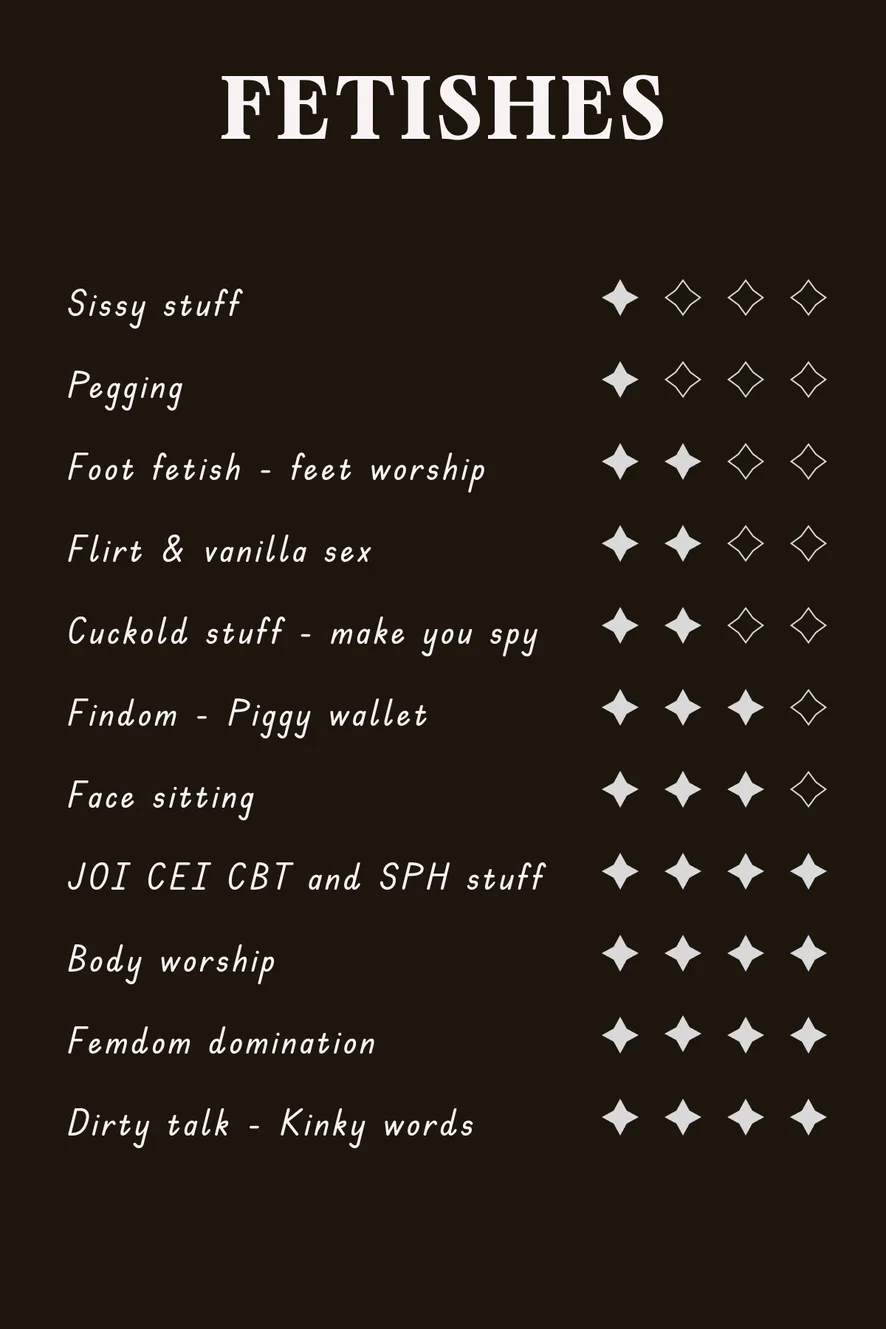 FETISHES

Sissy stuff

Pegging

Foot fetish - feet worship

Flirt & vanilla sex

Cuckold stuff - make you spy

Findom - Piggy wallet

Face sitting

JOI CEI CBT and SPH stuff

Body worship

Femdom domination

Dirty talk - Kinky words